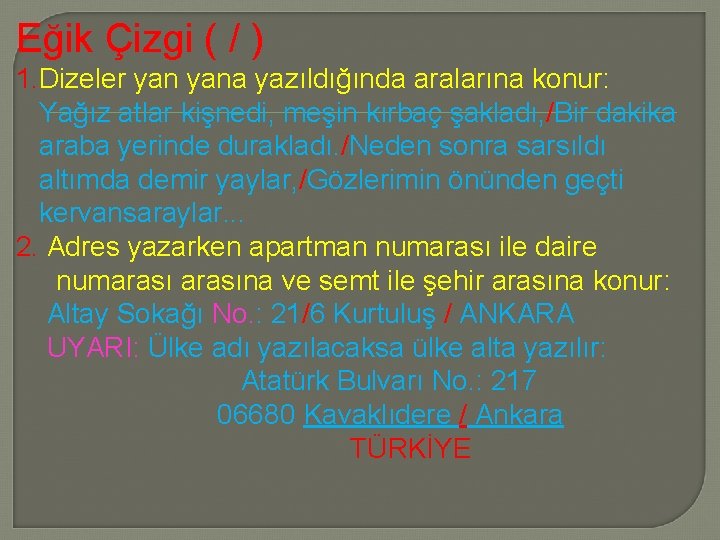 Eğik Çizgi ( / )

1.Dizeler yan yana yazıldığında aralarına konur: Yağız atlar kişnedi, meşin kırbaç şakladı,/Bir dakika araba yerinde durakladı./Neden sonra sarsıldı altımda demir yaylar,/Gözlerimin önünden geçti kervansaraylar...

2. Adres yazarken apartman numarası ile daire numarası arasına ve semt ile şehir arasına konur:

Altay Sokağı No.: 21/6 Kurtuluş / ANKARA

UYARI: Ülke adı yazılacaksa ülke alta yazılır:

Atatürk Bulvarı No.: 217

06680 Kavaklıdere / Ankara

TÜRKİYE